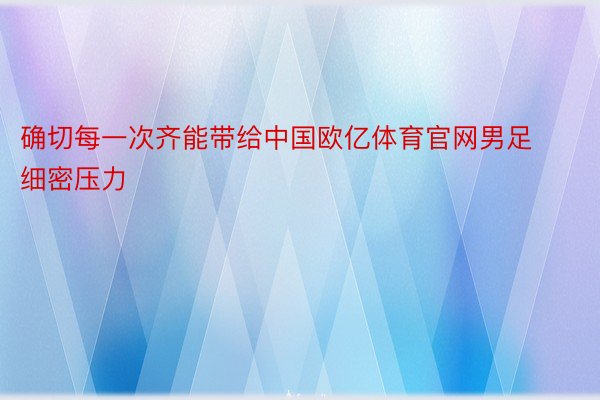 确切每一次齐能带给中国欧亿体育官网男足细密压力